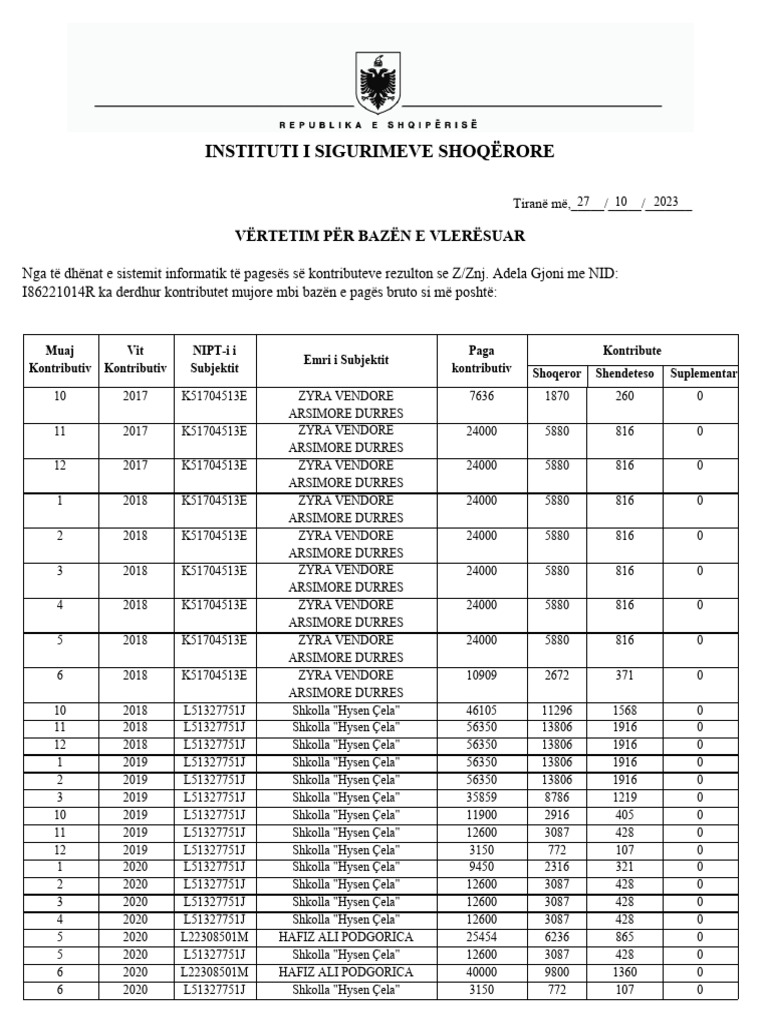 REPUBLIKA E SHQIPËRISË

INSTITUTI I SIGURIMEVE SHOQËRORE

Tiranë më, 27 / 10 / 2023

VËRTETIM PËR BAZËN E VLERËSUAR

Nga të dhënat e sistemit informatik të pagesës së kontributeve rezulton se Z/Znj. Adela Gjoni me NID: I86221014R ka derdhur kontributet mujore mbi bazën e pagës bruto si më poshtë:

| Muaj Kontributiv | Vit Kontributiv | NIPT-i i Subjektit | Emri i Subjektit | Paga kontributiv | Kontribute Shoqeror | Kontribute Shendeteso | Kontribute Suplementar |
|---|---|---|---|---|---|---|---|
| 10 | 2017 | K51704513E | ZYRA VENDORE ARSIMORE DURRES | 7636 | 1870 | 260 | 0 |
| 11 | 2017 | K51704513E | ZYRA VENDORE ARSIMORE DURRES | 24000 | 5880 | 816 | 0 |
| 12 | 2017 | K51704513E | ZYRA VENDORE ARSIMORE DURRES | 24000 | 5880 | 816 | 0 |
| 1 | 2018 | K51704513E | ZYRA VENDORE ARSIMORE DURRES | 24000 | 5880 | 816 | 0 |
| 2 | 2018 | K51704513E | ZYRA VENDORE ARSIMORE DURRES | 24000 | 5880 | 816 | 0 |
| 3 | 2018 | K51704513E | ZYRA VENDORE ARSIMORE DURRES | 24000 | 5880 | 816 | 0 |
| 4 | 2018 | K51704513E | ZYRA VENDORE ARSIMORE DURRES | 24000 | 5880 | 816 | 0 |
| 5 | 2018 | K51704513E | ZYRA VENDORE ARSIMORE DURRES | 24000 | 5880 | 816 | 0 |
| 6 | 2018 | K51704513E | ZYRA VENDORE ARSIMORE DURRES | 10909 | 2672 | 371 | 0 |
| 10 | 2018 | L51327751J | Shkolla "Hysen Çela" | 46105 | 11296 | 1568 | 0 |
| 11 | 2018 | L51327751J | Shkolla "Hysen Çela" | 56350 | 13806 | 1916 | 0 |
| 12 | 2018 | L51327751J | Shkolla "Hysen Çela" | 56350 | 13806 | 1916 | 0 |
| 1 | 2019 | L51327751J | Shkolla "Hysen Çela" | 56350 | 13806 | 1916 | 0 |
| 2 | 2019 | L51327751J | Shkolla "Hysen Çela" | 56350 | 13806 | 1916 | 0 |
| 3 | 2019 | L51327751J | Shkolla "Hysen Çela" | 35859 | 8786 | 1219 | 0 |
| 10 | 2019 | L51327751J | Shkolla "Hysen Çela" | 11900 | 2916 | 405 | 0 |
| 11 | 2019 | L51327751J | Shkolla "Hysen Çela" | 12600 | 3087 | 428 | 0 |
| 12 | 2019 | L51327751J | Shkolla "Hysen Çela" | 3150 | 772 | 107 | 0 |
| 1 | 2020 | L51327751J | Shkolla "Hysen Çela" | 9450 | 2316 | 321 | 0 |
| 2 | 2020 | L51327751J | Shkolla "Hysen Çela" | 12600 | 3087 | 428 | 0 |
| 3 | 2020 | L51327751J | Shkolla "Hysen Çela" | 12600 | 3087 | 428 | 0 |
| 4 | 2020 | L51327751J | Shkolla "Hysen Çela" | 12600 | 3087 | 428 | 0 |
| 5 | 2020 | L22308501M | HAFIZ ALI PODGORICA | 25454 | 6236 | 865 | 0 |
| 5 | 2020 | L51327751J | Shkolla "Hysen Çela" | 12600 | 3087 | 428 | 0 |
| 6 | 2020 | L22308501M | HAFIZ ALI PODGORICA | 40000 | 9800 | 1360 | 0 |
| 6 | 2020 | L51327751J | Shkolla "Hysen Çela" | 3150 | 772 | 107 | 0 |